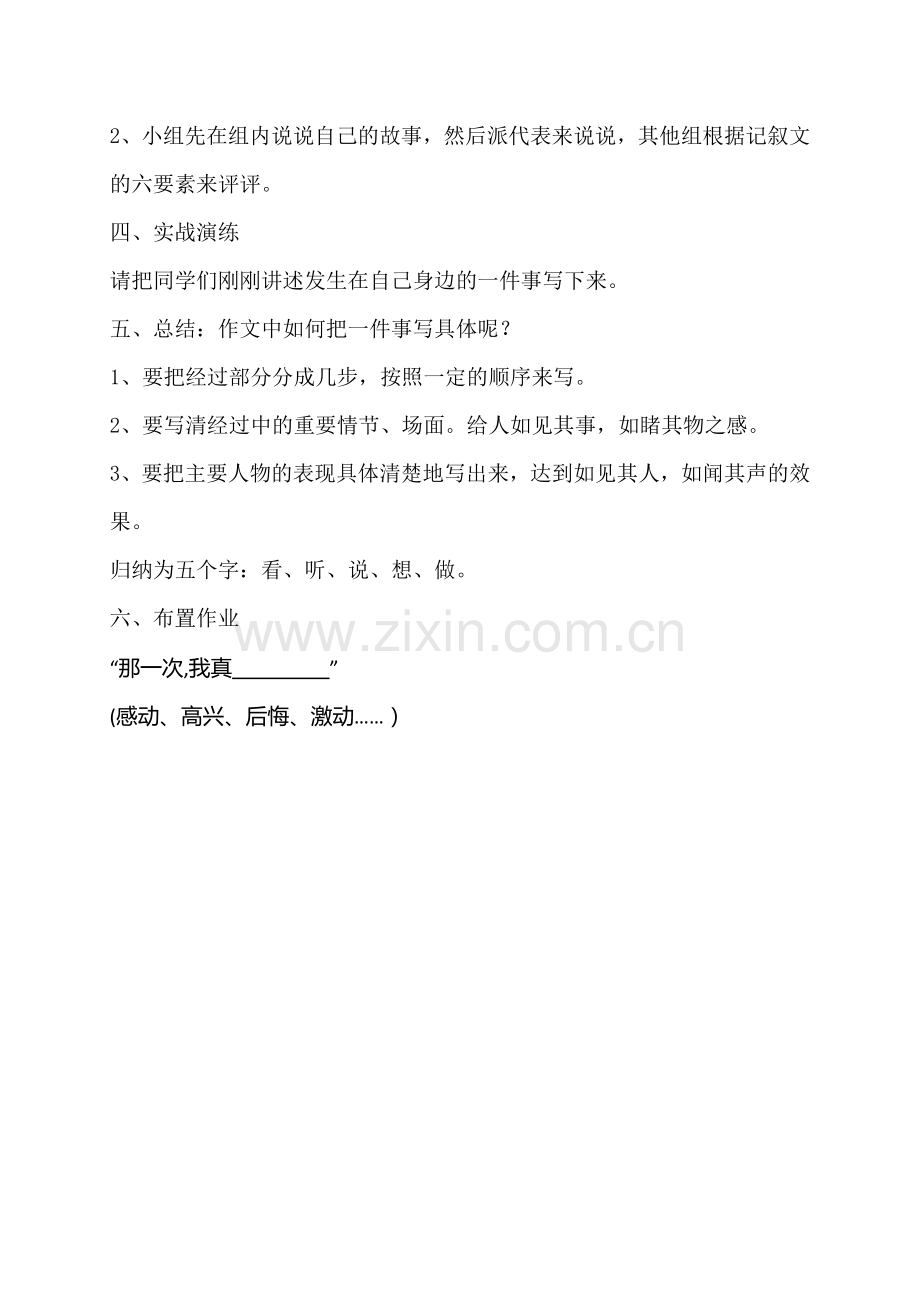 2、小组先在组内说说自己的故事，然后派代表来说说，其他组根据记叙文的六要素来评评。

四、实战演练

请把同学们刚刚讲述发生在自己身边的一件事写下来。

五、总结：作文中如何把一件事写具体呢？

1、要把经过部分分成几步，按照一定的顺序来写。

2、要写清经过中的重要情节、场面。给人如见其事，如睹其物之感。

3、要把主要人物的表现具体清楚地写出来，达到如见其人，如闻其声的效果。

归纳为五个字：看、听、说、想、做。

六、布置作业

“那一次,我真____”

(感动、高兴、后悔、激动……)

www.zixin.com.cn